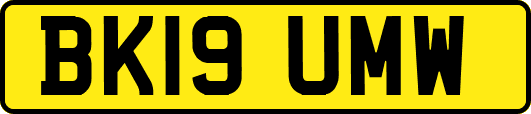 BK19 UMW